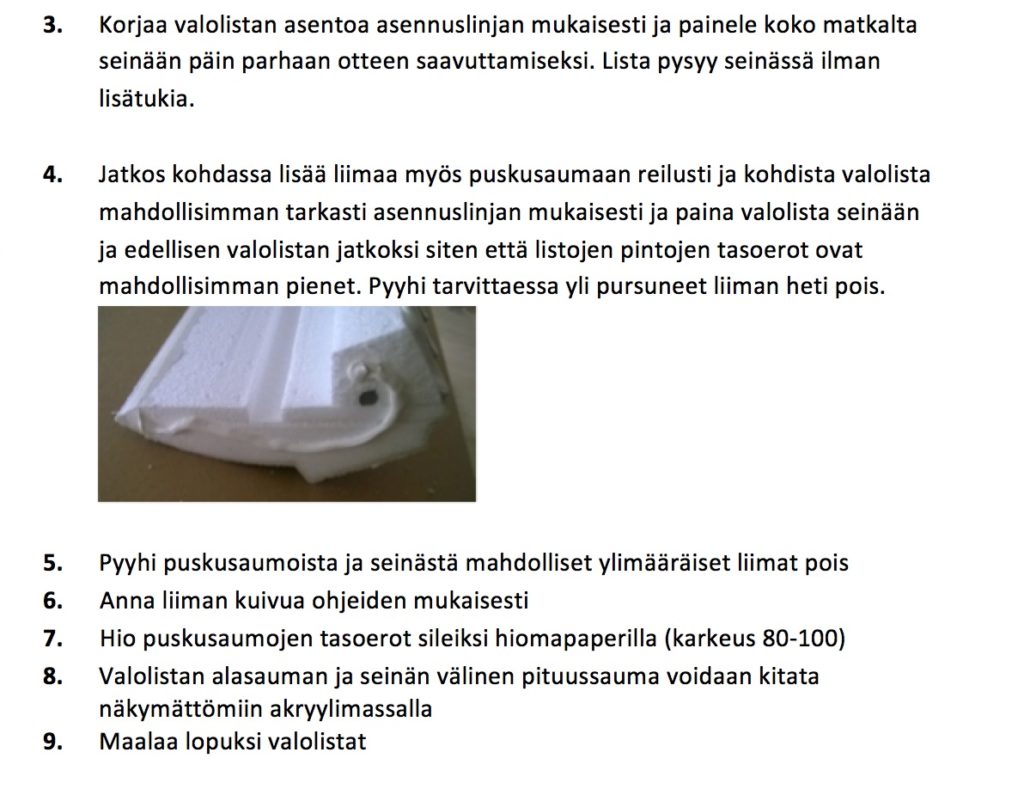 3. Korjaa valolistan asentoa asennuslinjan mukaisesti ja painele koko matkalta seinään päin parhaan otteen saavuttamiseksi. Lista pysyy seinässä ilman lisätukia.

4. Jatkos kohdassa lisää liimaa myös puskusaumaan reilusti ja kohdista valolista mahdollisimman tarkasti asennuslinjan mukaisesti ja paina valolista seinään ja edellisen valolistan jatkoksi siten että listojen pintojen tasoerot ovat mahdollisimman pienet. Pyyhi tarvittaessa yli pursuneet liiman heti pois.

5. Pyyhi puskusaumoista ja seinästä mahdolliset ylimääräiset liimat pois
6. Anna liiman kuivua ohjeiden mukaisesti
7. Hio puskusaumojen tasoerot sileiksi hiomapaperilla (karkeus 80-100)
8. Valolistan alasauman ja seinän välinen pituussauma voidaan kitata näkymättömiin akryylimassalla
9. Maalaa lopuksi valolistat